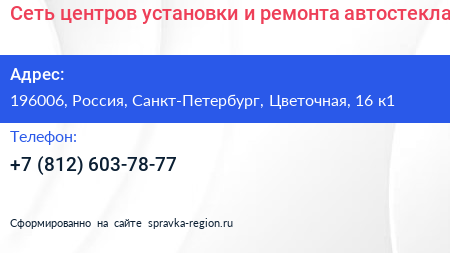 Сеть центров установки и ремонта автостекла

Адрес:
196006, Россия, Санкт-Петербург, Цветочная, 16 к1

Телефон:
+7 (812) 603-78-77

Сформированно на сайте spravka-region.ru